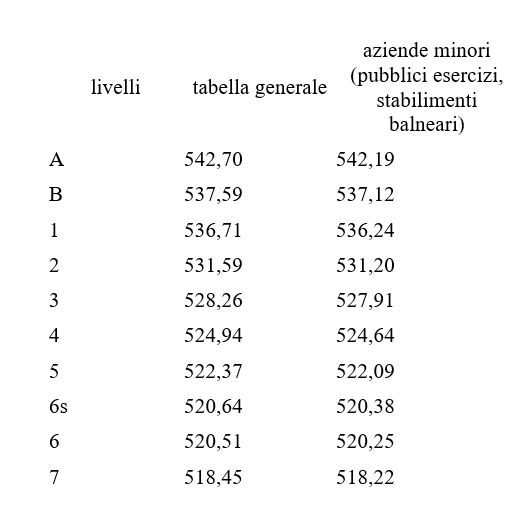 | livelli | tabella generale | aziende minori (pubblici esercizi, stabilimenti balneari) |
|---|---|---|
| A | 542,70 | 542,19 |
| B | 537,59 | 537,12 |
| 1 | 536,71 | 536,24 |
| 2 | 531,59 | 531,20 |
| 3 | 528,26 | 527,91 |
| 4 | 524,94 | 524,64 |
| 5 | 522,37 | 522,09 |
| 6s | 520,64 | 520,38 |
| 6 | 520,51 | 520,25 |
| 7 | 518,45 | 518,22 |